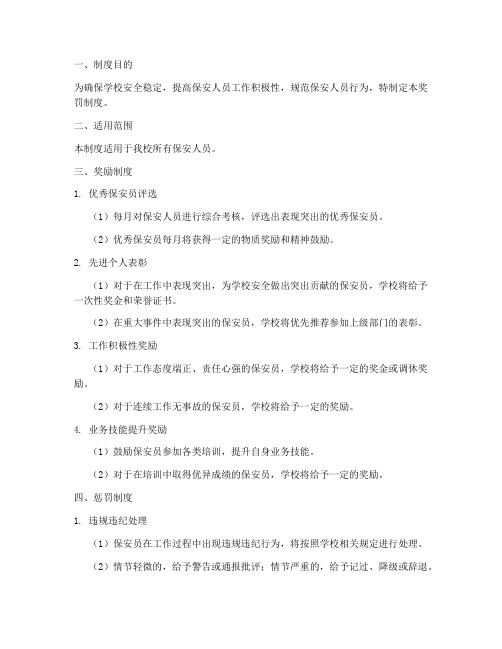 一、制度目的

为确保学校安全稳定，提高保安人员工作积极性，规范保安人员行为，特制定本奖罚制度。

二、适用范围

本制度适用于我校所有保安人员。

三、奖励制度

1. 优秀保安员评选

（1）每月对保安人员进行综合考核，评选出表现突出的优秀保安员。

（2）优秀保安员每月将获得一定的物质奖励和精神鼓励。

2. 先进个人表彰

（1）对于在工作中表现突出，为学校安全做出突出贡献的保安员，学校将给予一次性奖金和荣誉证书。

（2）在重大事件中表现突出的保安员，学校将优先推荐参加上级部门的表彰。

3. 工作积极性奖励

（1）对于工作态度端正、责任心强的保安员，学校将给予一定的奖金或调休奖励。

（2）对于连续工作无事故的保安员，学校将给予一定的奖励。

4. 业务技能提升奖励

（1）鼓励保安员参加各类培训，提升自身业务技能。

（2）对于在培训中取得优异成绩的保安员，学校将给予一定的奖励。

四、惩罚制度

1. 违规违纪处理

（1）保安员在工作过程中出现违规违纪行为，将按照学校相关规定进行处理。

（2）情节轻微的，给予警告或通报批评；情节严重的，给予记过、降级或辞退。